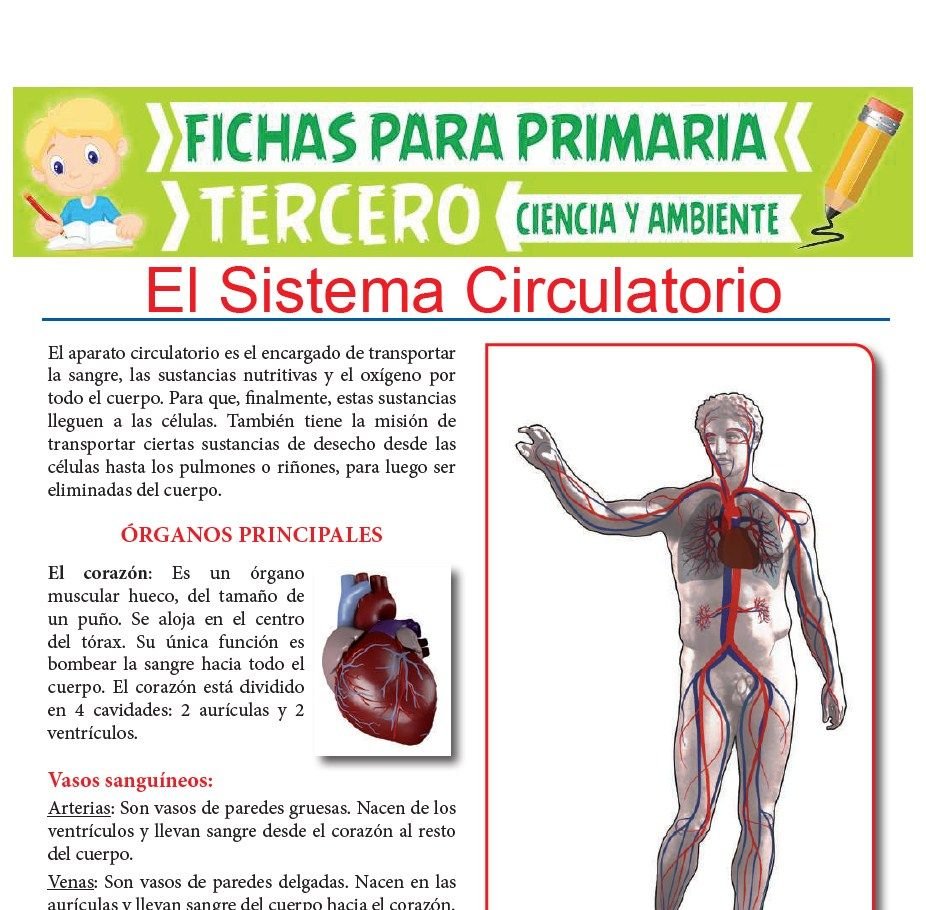 FICHAS PARA PRIMARIA
TERCERO
CIENCIA Y AMBIENTE

El Sistema Circulatorio

El aparato circulatorio es el encargado de transportar la sangre, las sustancias nutritivas y el oxígeno por todo el cuerpo. Para que, finalmente, estas sustancias lleguen a las células. También tiene la misión de transportar ciertas sustancias de desecho desde las células hasta los pulmones o riñones, para luego ser eliminadas del cuerpo.

ÓRGANOS PRINCIPALES

El corazón: Es un órgano muscular hueco, del tamaño de un puño. Se aloja en el centro del tórax. Su única función es bombear la sangre hacia todo el cuerpo. El corazón está dividido en 4 cavidades: 2 aurículas y 2 ventrículos.

Vasos sanguíneos:
Arterias: Son vasos de paredes gruesas. Nacen de los ventrículos y llevan sangre desde el corazón al resto del cuerpo.

Venas: Son vasos de paredes delgadas. Nacen en las aurículas y llevan sangre del cuerpo hacia el corazón.